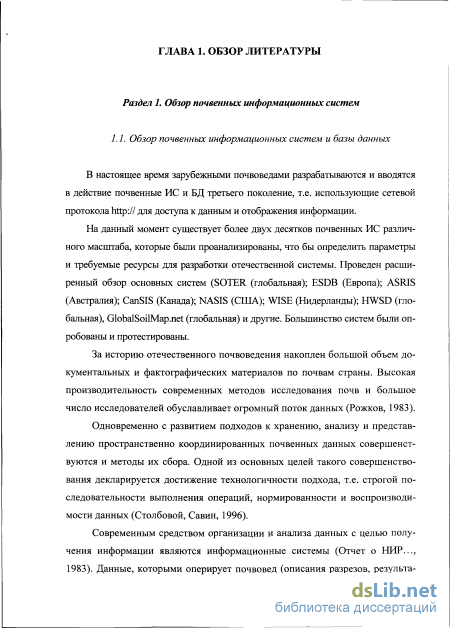 ГЛАВА 1. ОБЗОР ЛИТЕРАТУРЫ

Раздел 1. Обзор почвенных информационных систем

1.1. Обзор почвенных информационных систем и базы данных

В настоящее время зарубежными почвоведами разрабатываются и вводятся в действие почвенные ИС и БД третьего поколение, т.е. использующие сетевой протокола http:// для доступа к данным и отображения информации.

На данный момент существует более двух десятков почвенных ИС различного масштаба, которые были проанализированы, что бы определить параметры и требуемые ресурсы для разработки отечественной системы. Проведен расширенный обзор основных систем (SOTER (глобальная); ESDB (Европа); ASRIS (Австралия); CanSIS (Канада); NASIS (США); WISE (Нидерланды); HWSD (глобальная), GlobalSoilMap.net (глобальная) и другие. Большинство систем были опробованы и протестированы.

За историю отечественного почвоведения накоплен большой объем документальных и фактографических материалов по почвам страны. Высокая производительность современных методов исследования почв и большое число исследователей обуславливает огромный поток данных (Рожков, 1983).

Одновременно с развитием подходов к хранению, анализу и представлению пространственно координированных почвенных данных совершенствуются и методы их сбора. Одной из основных целей такого совершенствования декларируется достижение технологичности подхода, т.е. строгой последовательности выполнения операций, нормированности и воспроизводимости данных (Столбовой, Савин, 1996).

Современным средством организации и анализа данных с целью получения информации являются информационные системы (Отчет о НИР…, 1983). Данные, которыми оперирует почвовед (описания разрезов, результа-

dsLib.net
библиотека диссертаций